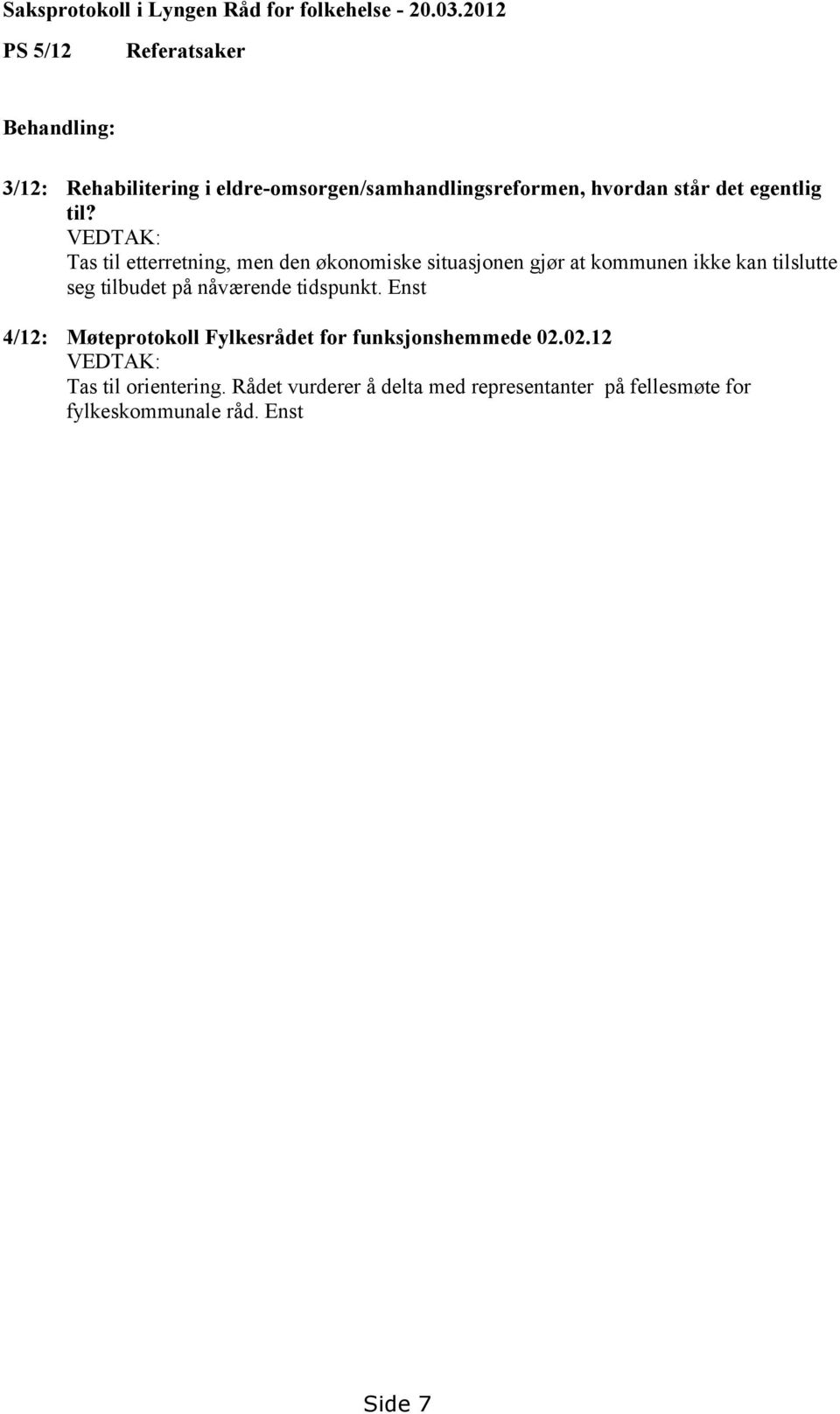 Saksprotokoll i Lyngen Råd for folkehelse - 20.03.2012

PS 5/12 Referatsaker

Behandling:

3/12: Rehabilitering i eldre-omsorgen/samhandlingsreformen, hvordan står det egentlig til?
VEDTAK:
Tas til etterretning, men den økonomiske situasjonen gjør at kommunen ikke kan tilslutte seg tilbudet på nåværende tidspunkt. Enst

4/12: Møteprotokoll Fylkesrådet for funksjonshemmede 02.02.12
VEDTAK:
Tas til orientering. Rådet vurderer å delta med representanter på fellesmøte for fylkeskommunale råd. Enst

Side 7